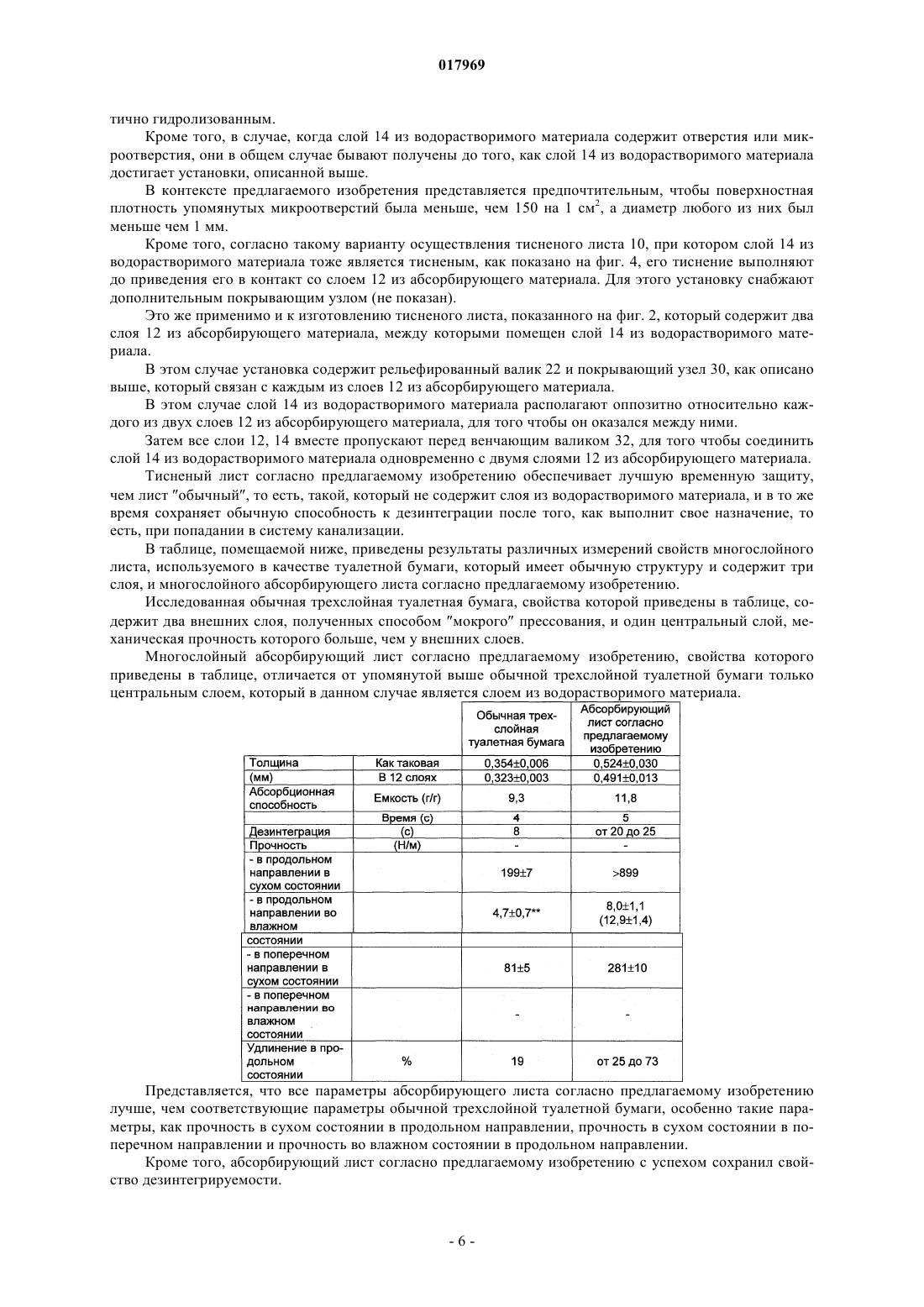 017969

тично гидролизованным.

Кроме того, в случае, когда слой 14 из водорастворимого материала содержит отверстия или микроотверстия, они в общем случае бывают получены до того, как слой 14 из водорастворимого материала достигает установки, описанной выше.

В контексте предлагаемого изобретения представляется предпочтительным, чтобы поверхностная плотность упомянутых микроотверстий была меньше, чем 150 на 1 см$^2$, а диаметр любого из них был меньше чем 1 мм.

Кроме того, согласно такому варианту осуществления тисненого листа 10, при котором слой 14 из водорастворимого материала тоже является тисненым, как показано на фиг. 4, его тиснение выполняют до приведения его в контакт со слоем 12 из абсорбирующего материала. Для этого установку снабжают дополнительным покрывающим узлом (не показан).

Это же применимо и к изготовлению тисненого листа, показанного на фиг. 2, который содержит два слоя 12 из абсорбирующего материала, между которыми помещен слой 14 из водорастворимого материала.

В этом случае установка содержит рельефированный валик 22 и покрывающий узел 30, как описано выше, который связан с каждым из слоев 12 из абсорбирующего материала.

В этом случае слой 14 из водорастворимого материала располагают оппозитно относительно каждого из двух слоев 12 из абсорбирующего материала, для того чтобы он оказался между ними.

Затем все слои 12, 14 вместе пропускают перед венчающим валиком 32, для того чтобы соединить слой 14 из водорастворимого материала одновременно с двумя слоями 12 из абсорбирующего материала.

Тисненый лист согласно предлагаемому изобретению обеспечивает лучшую временную защиту, чем лист "обычный", то есть, такой, который не содержит слоя из водорастворимого материала, и в то же время сохраняет обычную способность к дезинтеграции после того, как выполнит свое назначение, то есть, при попадании в систему канализации.

В таблице, помещаемой ниже, приведены результаты различных измерений свойств многослойного листа, используемого в качестве туалетной бумаги, который имеет обычную структуру и содержит три слоя, и многослойного абсорбирующего листа согласно предлагаемому изобретению.

Исследованная обычная трехслойная туалетная бумага, свойства которой приведены в таблице, содержит два внешних слоя, полученных способом "мокрого" прессования, и один центральный слой, механическая прочность которого больше, чем у внешних слоев.

Многослойный абсорбирующий лист согласно предлагаемому изобретению, свойства которого приведены в таблице, отличается от упомянутой выше обычной трехслойной туалетной бумаги только центральным слоем, который в данном случае является слоем из водорастворимого материала.

| | | Обычная трехслойная туалетная бумага | Абсорбирующий лист согласно предлагаемому изобретению |
|---|---|---|---|
| Толщина | Как таковая | 0,354±0,006 | 0,524±0,030 |
| (мм) | В 12 слоях | 0,323±0,003 | 0,491±0,013 |
| Абсорбционная способность | Емкость (г/г) | 9,3 | 11,8 |
| | Время (с) | 4 | 5 |
| Дезинтеграция | (с) | 8 | от 20 до 25 |
| Прочность | (Н/м) | - | - |
| - в продольном направлении в сухом состоянии | | 199±7 | >899 |
| - в продольном направлении во влажном состоянии | | 4,7±0,7** | 8,0±1,1 (12,9±1,4) |
| - в поперечном направлении в сухом состоянии | | 81±5 | 281±10 |
| - в поперечном направлении во влажном состоянии | | - | - |
| Удлинение в продольном состоянии | % | 19 | от 25 до 73 |

Представляется, что все параметры абсорбирующего листа согласно предлагаемому изобретению лучше, чем соответствующие параметры обычной трехслойной туалетной бумаги, особенно такие параметры, как прочность в сухом состоянии в продольном направлении, прочность в сухом состоянии в поперечном направлении и прочность во влажном состоянии в продольном направлении.

Кроме того, абсорбирующий лист согласно предлагаемому изобретению с успехом сохранил свойство дезинтегрируемости.

- 6 -